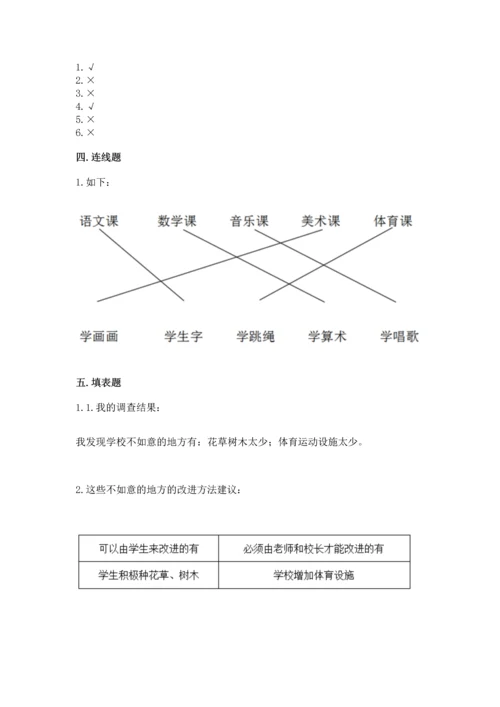 1. √
2. ×
3. ×
4. √
5. ×
6. ×

四. 连线题

1. 如下：

语文课　数学课　音乐课　美术课　体育课

学画画　学生字　学跳绳　学算术　学唱歌

五. 填表题

1. 1. 我的调查结果：

我发现学校不如意的地方有：花草树木太少；体育运动设施太少。

2. 这些不如意的地方的改进方法建议：

| 可以由学生来改进的有 | 必须由老师和校长才能改进的有 |
|---|---|
| 学生积极种花草、树木 | 学校增加体育设施 |